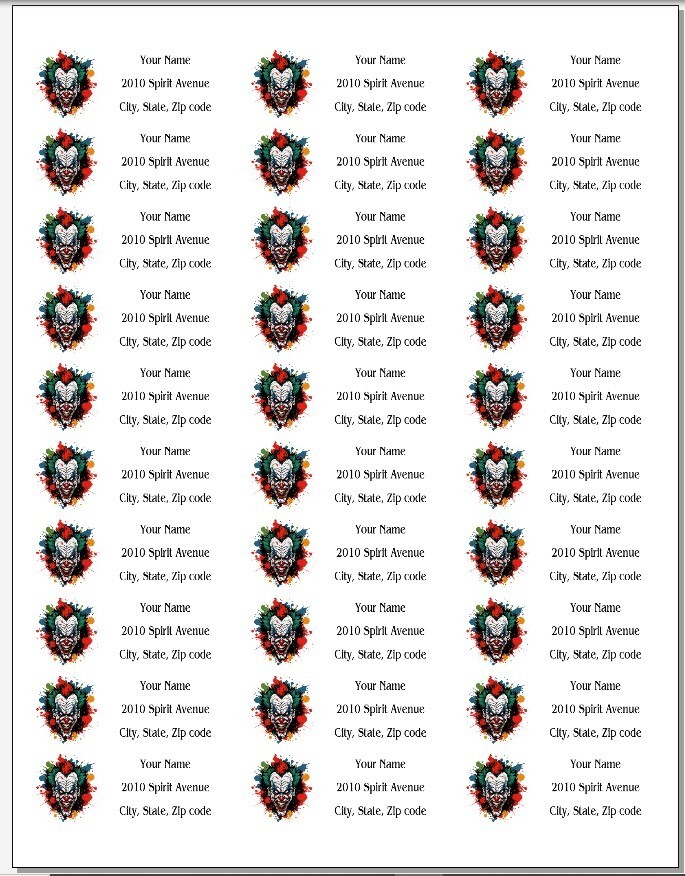 Your Name
2010 Spirit Avenue
City, State, Zip code

Your Name
2010 Spirit Avenue
City, State, Zip code

Your Name
2010 Spirit Avenue
City, State, Zip code

Your Name
2010 Spirit Avenue
City, State, Zip code

Your Name
2010 Spirit Avenue
City, State, Zip code

Your Name
2010 Spirit Avenue
City, State, Zip code

Your Name
2010 Spirit Avenue
City, State, Zip code

Your Name
2010 Spirit Avenue
City, State, Zip code

Your Name
2010 Spirit Avenue
City, State, Zip code

Your Name
2010 Spirit Avenue
City, State, Zip code

Your Name
2010 Spirit Avenue
City, State, Zip code

Your Name
2010 Spirit Avenue
City, State, Zip code

Your Name
2010 Spirit Avenue
City, State, Zip code

Your Name
2010 Spirit Avenue
City, State, Zip code

Your Name
2010 Spirit Avenue
City, State, Zip code

Your Name
2010 Spirit Avenue
City, State, Zip code

Your Name
2010 Spirit Avenue
City, State, Zip code

Your Name
2010 Spirit Avenue
City, State, Zip code

Your Name
2010 Spirit Avenue
City, State, Zip code

Your Name
2010 Spirit Avenue
City, State, Zip code

Your Name
2010 Spirit Avenue
City, State, Zip code

Your Name
2010 Spirit Avenue
City, State, Zip code

Your Name
2010 Spirit Avenue
City, State, Zip code

Your Name
2010 Spirit Avenue
City, State, Zip code

Your Name
2010 Spirit Avenue
City, State, Zip code

Your Name
2010 Spirit Avenue
City, State, Zip code

Your Name
2010 Spirit Avenue
City, State, Zip code

Your Name
2010 Spirit Avenue
City, State, Zip code

Your Name
2010 Spirit Avenue
City, State, Zip code

Your Name
2010 Spirit Avenue
City, State, Zip code